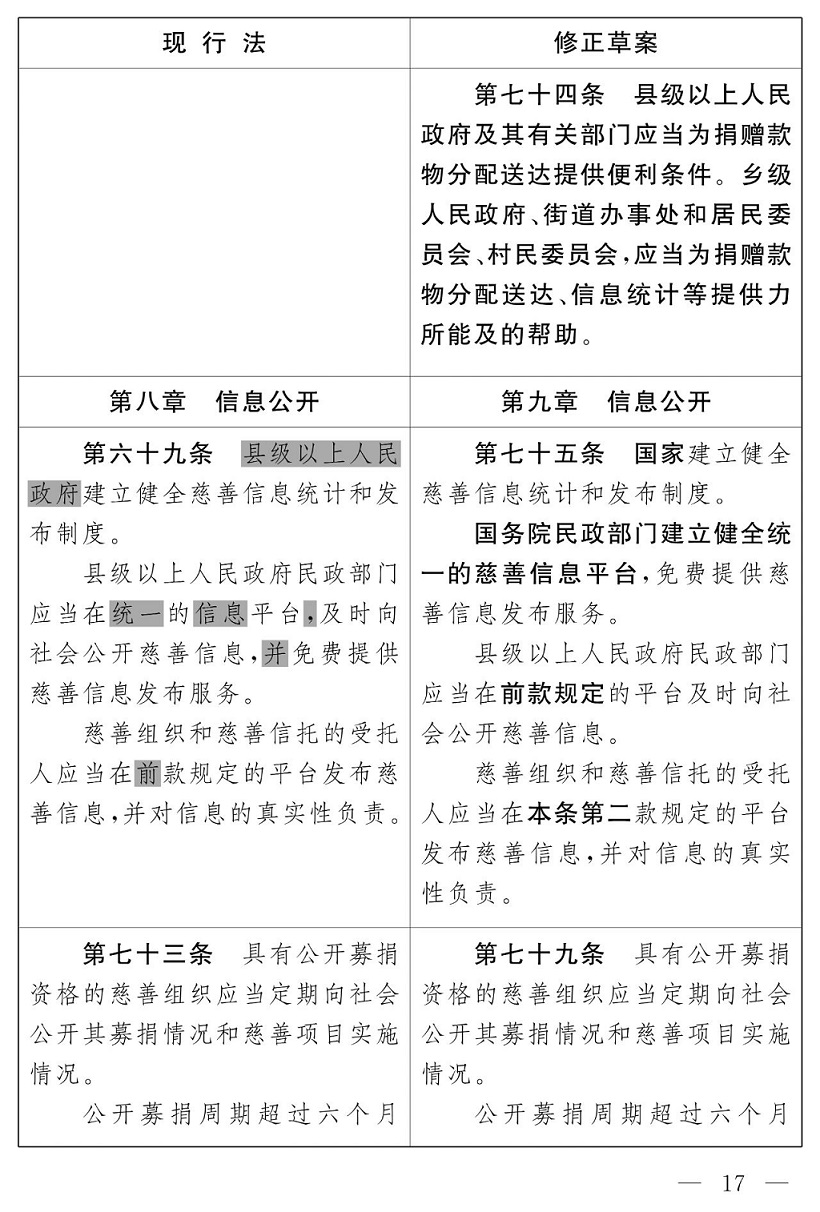 | 现 行 法 | 修正草案 |
|---|---|
| | 第七十四条 县级以上人民政府及其有关部门应当为捐赠款物分配送达提供便利条件。乡级人民政府、街道办事处和居民委员会、村民委员会,应当为捐赠款物分配送达、信息统计等提供力所能及的帮助。 |
| 第八章 信息公开 | 第九章 信息公开 |
| 第六十九条 县级以上人民政府建立健全慈善信息统计和发布制度。<br>县级以上人民政府民政部门应当在统一的信息平台,及时向社会公开慈善信息,并免费提供慈善信息发布服务。<br>慈善组织和慈善信托的受托人应当在前款规定的平台发布慈善信息,并对信息的真实性负责。 | 第七十五条 国家建立健全慈善信息统计和发布制度。<br>国务院民政部门建立健全统一的慈善信息平台,免费提供慈善信息发布服务。<br>县级以上人民政府民政部门应当在前款规定的平台及时向社会公开慈善信息。<br>慈善组织和慈善信托的受托人应当在本条第二款规定的平台发布慈善信息,并对信息的真实性负责。 |
| 第七十三条 具有公开募捐资格的慈善组织应当定期向社会公开其募捐情况和慈善项目实施情况。<br>公开募捐周期超过六个月 | 第七十九条 具有公开募捐资格的慈善组织应当定期向社会公开其募捐情况和慈善项目实施情况。<br>公开募捐周期超过六个月 |

— 17 —